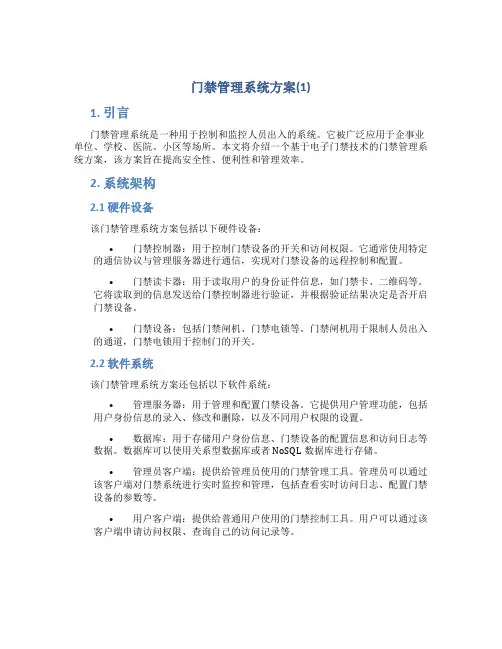 门禁管理系统方案(1)

1. 引言

门禁管理系统是一种用于控制和监控人员出入的系统。它被广泛应用于企事业单位、学校、医院、小区等场所。本文将介绍一个基于电子门禁技术的门禁管理系统方案，该方案旨在提高安全性、便利性和管理效率。

2. 系统架构

2.1 硬件设备

该门禁管理系统方案包括以下硬件设备：

• 门禁控制器：用于控制门禁设备的开关和访问权限。它通常使用特定的通信协议与管理服务器进行通信，实现对门禁设备的远程控制和配置。

• 门禁读卡器：用于读取用户的身份证件信息，如门禁卡、二维码等。它将读取到的信息发送给门禁控制器进行验证，并根据验证结果决定是否开启门禁设备。

• 门禁设备：包括门禁闸机、门禁电锁等。门禁闸机用于限制人员出入的通道，门禁电锁用于控制门的开关。

2.2 软件系统

该门禁管理系统方案还包括以下软件系统：

• 管理服务器：用于管理和配置门禁设备。它提供用户管理功能，包括用户身份信息的录入、修改和删除，以及不同用户权限的设置。

• 数据库：用于存储用户身份信息、门禁设备的配置信息和访问日志等数据。数据库可以使用关系型数据库或者 NoSQL 数据库进行存储。

• 管理员客户端：提供给管理员使用的门禁管理工具。管理员可以通过该客户端对门禁系统进行实时监控和管理，包括查看实时访问日志、配置门禁设备的参数等。

• 用户客户端：提供给普通用户使用的门禁控制工具。用户可以通过该客户端申请访问权限、查询自己的访问记录等。